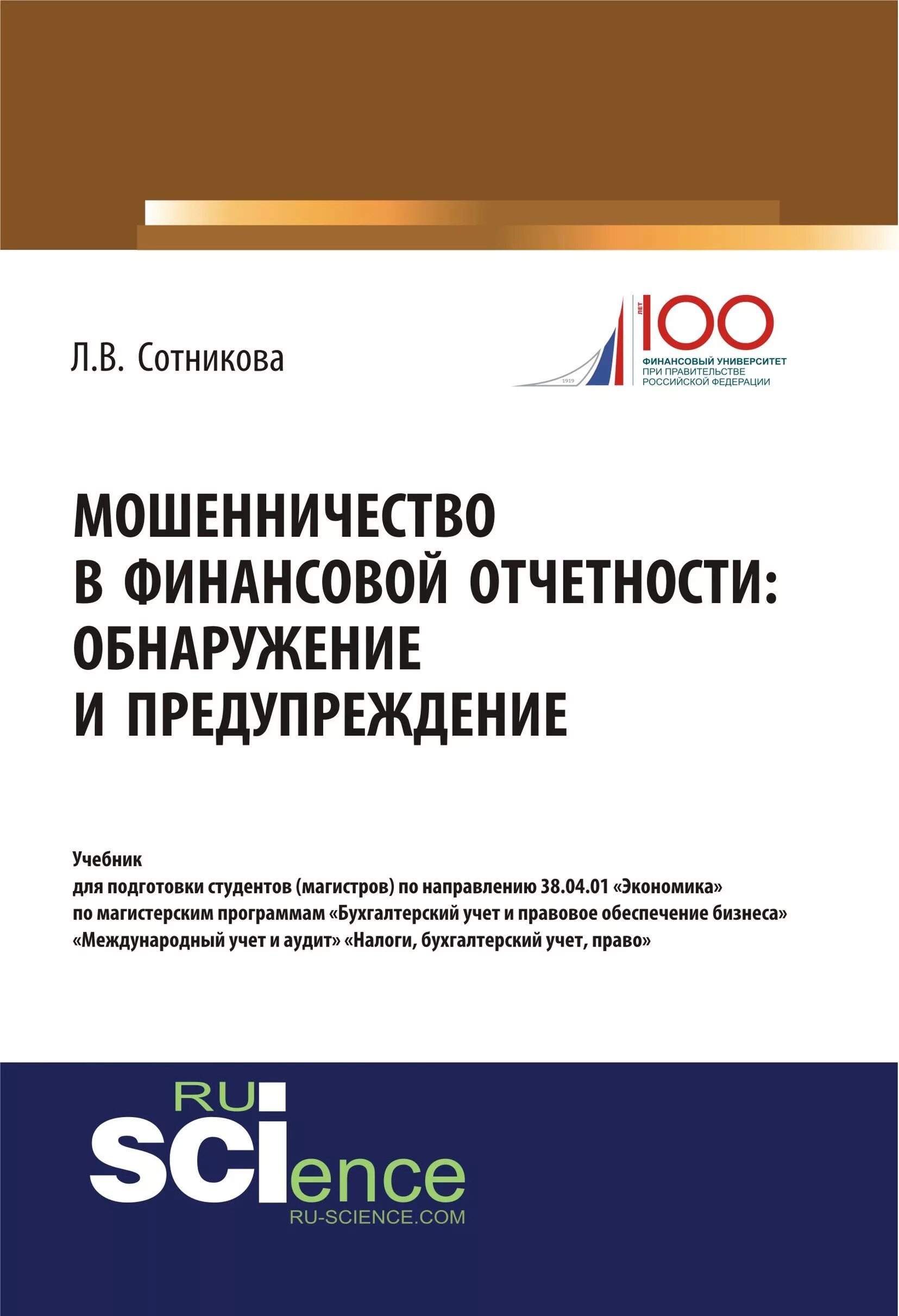 Л.В. Сотникова

1919
ЛЕТ
100
ФИНАНСОВЫЙ УНИВЕРСИТЕТ
ПРИ ПРАВИТЕЛЬСТВЕ
РОССИЙСКОЙ ФЕДЕРАЦИИ

МОШЕННИЧЕСТВО
В ФИНАНСОВОЙ ОТЧЕТНОСТИ:
ОБНАРУЖЕНИЕ
И ПРЕДУПРЕЖДЕНИЕ

Учебник
для подготовки студентов (магистров) по направлению 38.04.01 «Экономика»
по магистерским программам «Бухгалтерский учет и правовое обеспечение бизнеса»
«Международный учет и аудит» «Налоги, бухгалтерский учет, право»

RU
SCIence
RU-SCIENCE.COM